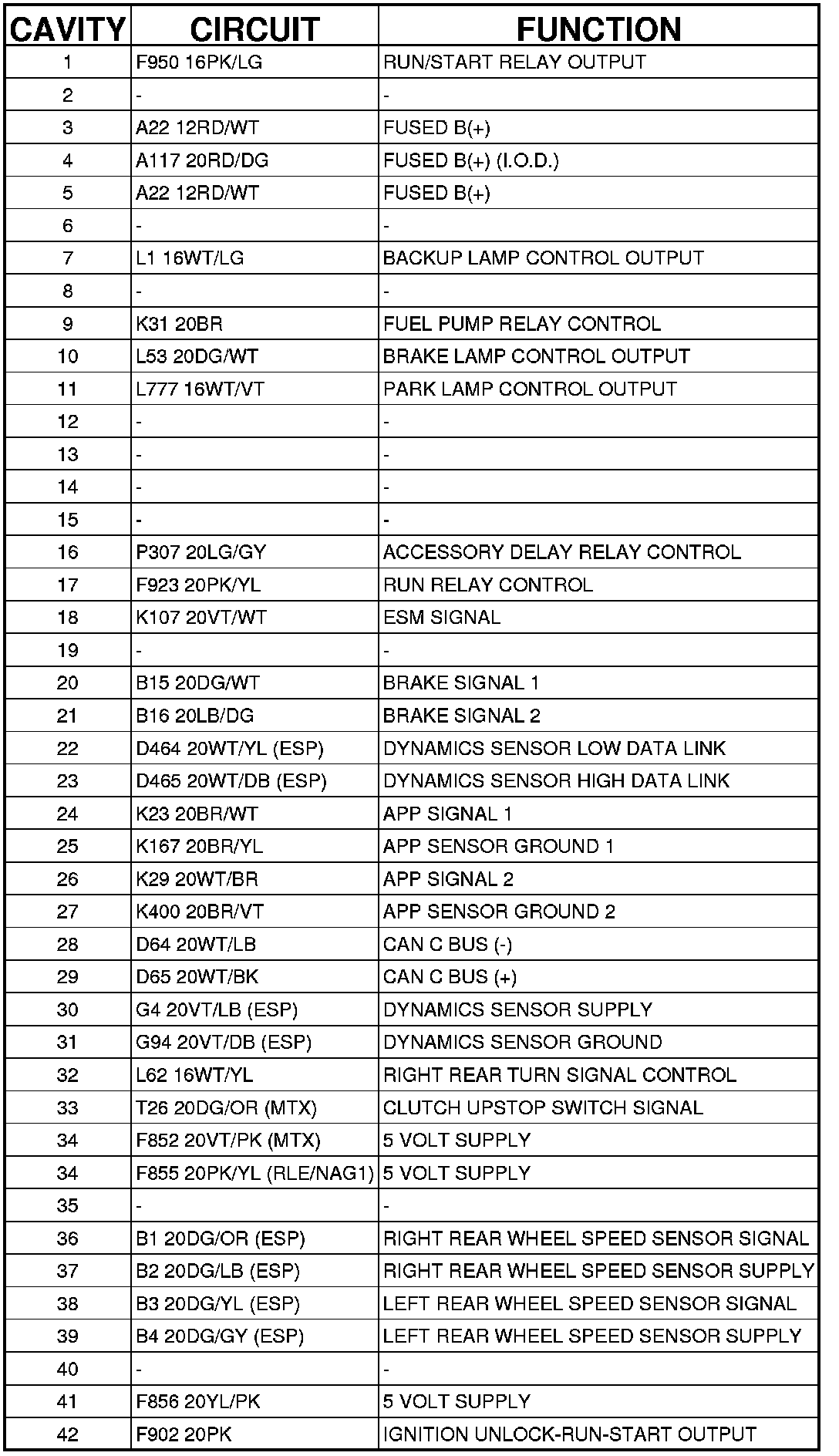 | CAVITY | CIRCUIT | FUNCTION |
|---|---|---|
| 1 | F950 16PK/LG | RUN/START RELAY OUTPUT |
| 2 | - | - |
| 3 | A22 12RD/WT | FUSED B(+) |
| 4 | A117 20RD/DG | FUSED B(+) (I.O.D.) |
| 5 | A22 12RD/WT | FUSED B(+) |
| 6 | - | - |
| 7 | L1 16WT/LG | BACKUP LAMP CONTROL OUTPUT |
| 8 | - | - |
| 9 | K31 20BR | FUEL PUMP RELAY CONTROL |
| 10 | L53 20DG/WT | BRAKE LAMP CONTROL OUTPUT |
| 11 | L777 16WT/VT | PARK LAMP CONTROL OUTPUT |
| 12 | - | - |
| 13 | - | - |
| 14 | - | - |
| 15 | - | - |
| 16 | P307 20LG/GY | ACCESSORY DELAY RELAY CONTROL |
| 17 | F923 20PK/YL | RUN RELAY CONTROL |
| 18 | K107 20VT/WT | ESM SIGNAL |
| 19 | - | - |
| 20 | B15 20DG/WT | BRAKE SIGNAL 1 |
| 21 | B16 20LB/DG | BRAKE SIGNAL 2 |
| 22 | D464 20WT/YL (ESP) | DYNAMICS SENSOR LOW DATA LINK |
| 23 | D465 20WT/DB (ESP) | DYNAMICS SENSOR HIGH DATA LINK |
| 24 | K23 20BR/WT | APP SIGNAL 1 |
| 25 | K167 20BR/YL | APP SENSOR GROUND 1 |
| 26 | K29 20WT/BR | APP SIGNAL 2 |
| 27 | K400 20BR/VT | APP SENSOR GROUND 2 |
| 28 | D64 20WT/LB | CAN C BUS (-) |
| 29 | D65 20WT/BK | CAN C BUS (+) |
| 30 | G4 20VT/LB (ESP) | DYNAMICS SENSOR SUPPLY |
| 31 | G94 20VT/DB (ESP) | DYNAMICS SENSOR GROUND |
| 32 | L62 16WT/YL | RIGHT REAR TURN SIGNAL CONTROL |
| 33 | T26 20DG/OR (MTX) | CLUTCH UPSTOP SWITCH SIGNAL |
| 34 | F852 20VT/PK (MTX) | 5 VOLT SUPPLY |
| 34 | F855 20PK/YL (RLE/NAG1) | 5 VOLT SUPPLY |
| 35 | - | - |
| 36 | B1 20DG/OR (ESP) | RIGHT REAR WHEEL SPEED SENSOR SIGNAL |
| 37 | B2 20DG/LB (ESP) | RIGHT REAR WHEEL SPEED SENSOR SUPPLY |
| 38 | B3 20DG/YL (ESP) | LEFT REAR WHEEL SPEED SENSOR SIGNAL |
| 39 | B4 20DG/GY (ESP) | LEFT REAR WHEEL SPEED SENSOR SUPPLY |
| 40 | - | - |
| 41 | F856 20YL/PK | 5 VOLT SUPPLY |
| 42 | F902 20PK | IGNITION UNLOCK-RUN-START OUTPUT |